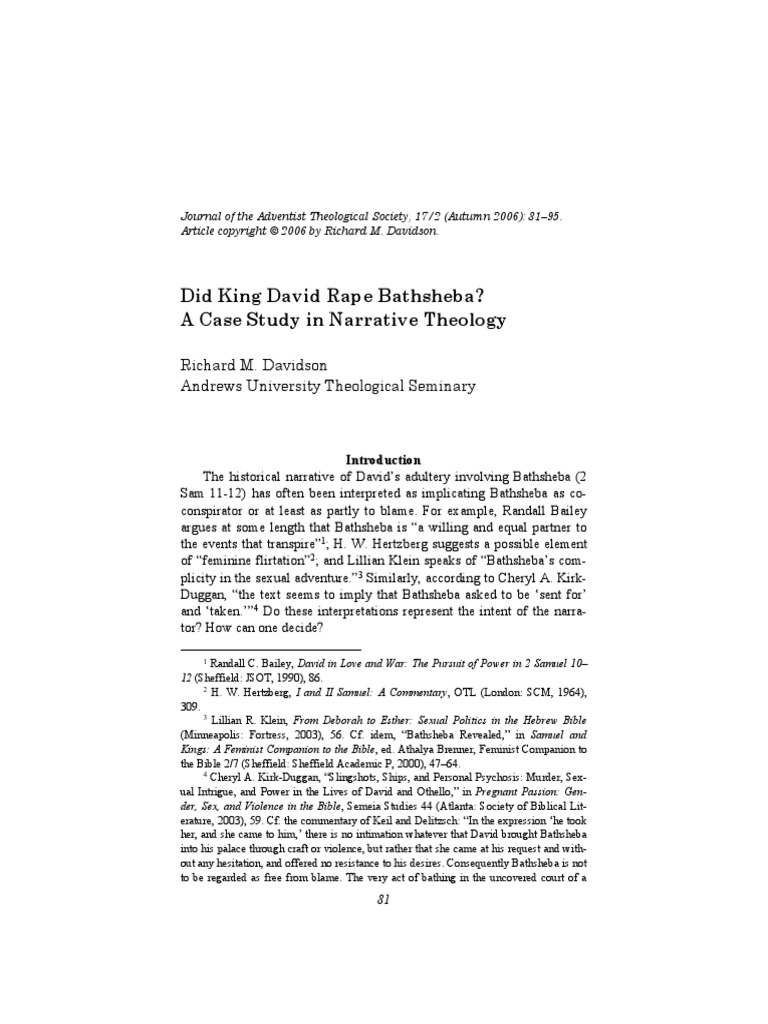 Journal of the Adventist Theological Society, 17/2 (Autumn 2006): 81–95.
Article copyright © 2006 by Richard M. Davidson.

Did King David Rape Bathsheba?
A Case Study in Narrative Theology

Richard M. Davidson
Andrews University Theological Seminary

Introduction

The historical narrative of David's adultery involving Bathsheba (2 Sam 11-12) has often been interpreted as implicating Bathsheba as co-conspirator or at least as partly to blame. For example, Randall Bailey argues at some length that Bathsheba is "a willing and equal partner to the events that transpire"$^1$; H. W. Hertzberg suggests a possible element of "feminine flirtation"$^2$; and Lillian Klein speaks of "Bathsheba's complicity in the sexual adventure."$^3$ Similarly, according to Cheryl A. Kirk-Duggan, "the text seems to imply that Bathsheba asked to be 'sent for' and 'taken.'"$^4$ Do these interpretations represent the intent of the narrator? How can one decide?

$^1$ Randall C. Bailey, David in Love and War: The Pursuit of Power in 2 Samuel 10–12 (Sheffield: JSOT, 1990), 86.

$^2$ H. W. Hertzberg, I and II Samuel: A Commentary, OTL (London: SCM, 1964), 309.

$^3$ Lillian R. Klein, From Deborah to Esther: Sexual Politics in the Hebrew Bible (Minneapolis: Fortress, 2003), 56. Cf. idem, "Bathsheba Revealed," in Samuel and Kings: A Feminist Companion to the Bible, ed. Athalya Brenner, Feminist Companion to the Bible 2/7 (Sheffield: Sheffield Academic P, 2000), 47–64.

$^4$ Cheryl A. Kirk-Duggan, "Slingshots, Ships, and Personal Psychosis: Murder, Sexual Intrigue, and Power in the Lives of David and Othello," in Pregnant Passion: Gender, Sex, and Violence in the Bible, Semeia Studies 44 (Atlanta: Society of Biblical Literature, 2003), 59. Cf. the commentary of Keil and Delitzsch: "In the expression 'he took her, and she came to him,' there is no intimation whatever that David brought Bathsheba into his palace through craft or violence, but rather that she came at his request and without any hesitation, and offered no resistance to his desires. Consequently Bathsheba is not to be regarded as free from blame. The very act of bathing in the uncovered court of a

81